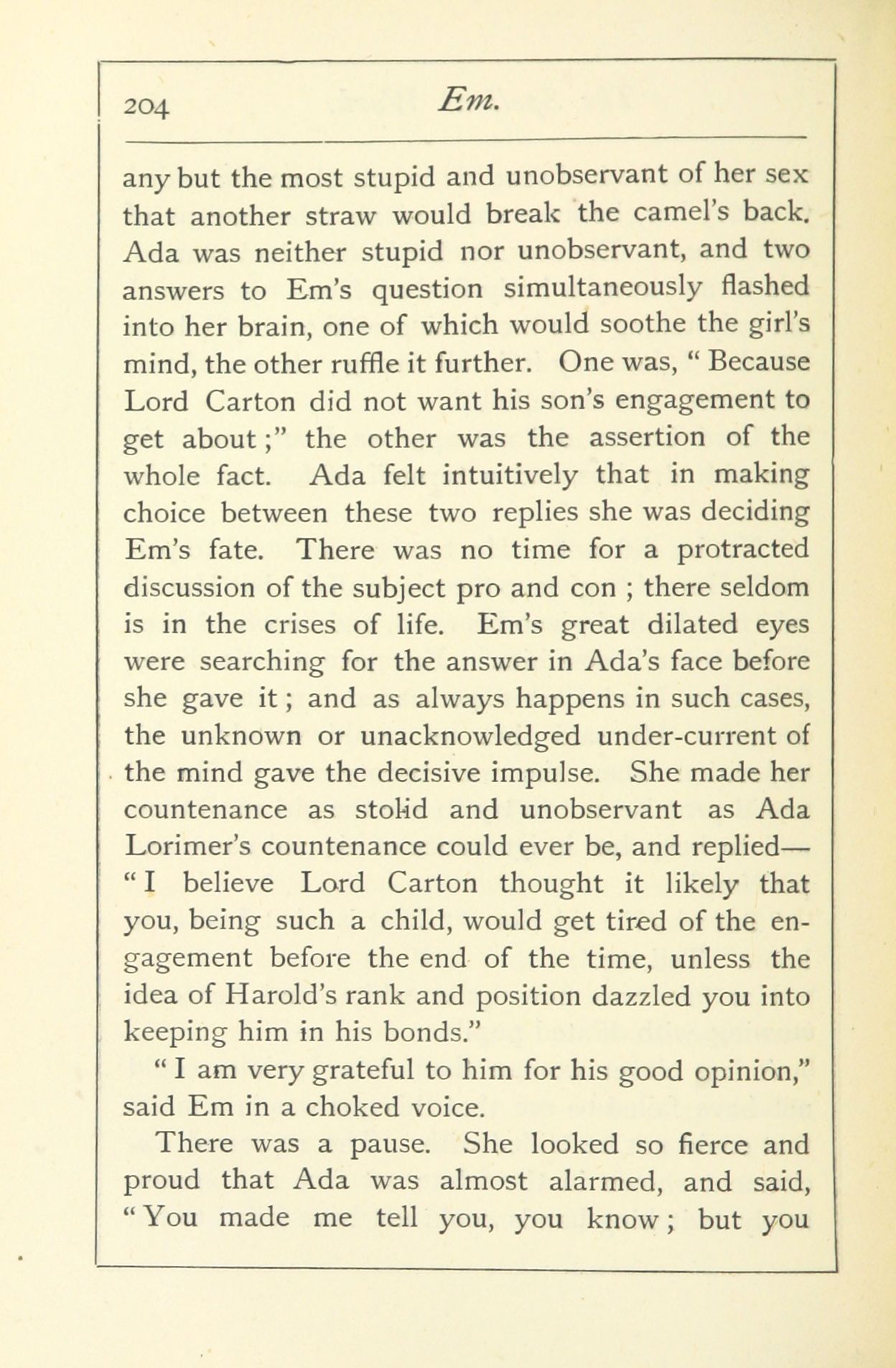 204 Em.

any but the most stupid and unobservant of her sex that another straw would break the camel's back. Ada was neither stupid nor unobservant, and two answers to Em's question simultaneously flashed into her brain, one of which would soothe the girl's mind, the other ruffle it further. One was, " Because Lord Carton did not want his son's engagement to get about ;" the other was the assertion of the whole fact. Ada felt intuitively that in making choice between these two replies she was deciding Em's fate. There was no time for a protracted discussion of the subject pro and con ; there seldom is in the crises of life. Em's great dilated eyes were searching for the answer in Ada's face before she gave it ; and as always happens in such cases, the unknown or unacknowledged under-current of the mind gave the decisive impulse. She made her countenance as stolid and unobservant as Ada Lorimer's countenance could ever be, and replied—

" I believe Lord Carton thought it likely that you, being such a child, would get tired of the engagement before the end of the time, unless the idea of Harold's rank and position dazzled you into keeping him in his bonds."

" I am very grateful to him for his good opinion," said Em in a choked voice.

There was a pause. She looked so fierce and proud that Ada was almost alarmed, and said, " You made me tell you, you know ; but you